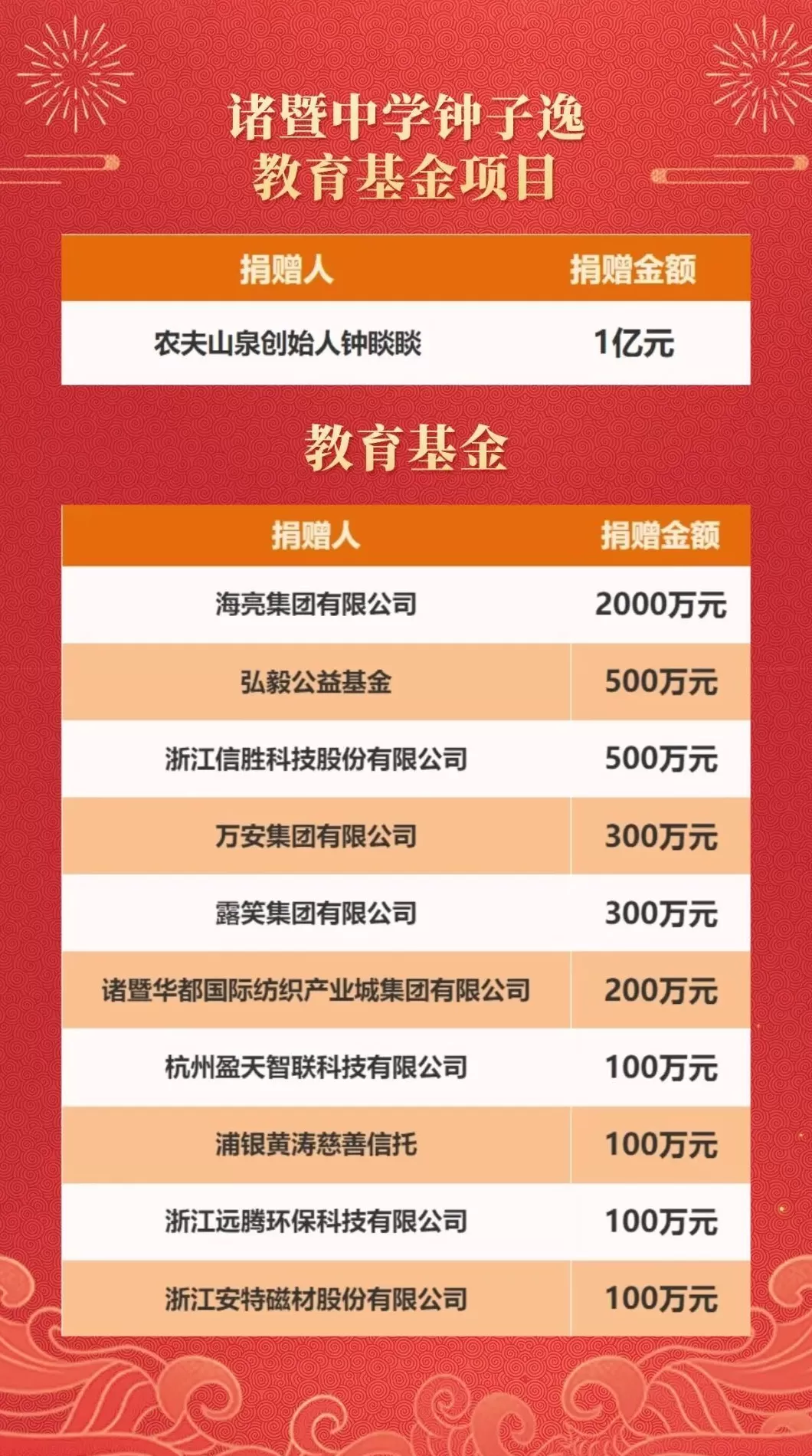 诸暨中学钟子逸
教育基金项目

| 捐赠人 | 捐赠金额 |
|---|---|
| 农夫山泉创始人钟睒睒 | 1亿元 |

教育基金

| 捐赠人 | 捐赠金额 |
|---|---|
| 海亮集团有限公司 | 2000万元 |
| 弘毅公益基金 | 500万元 |
| 浙江信胜科技股份有限公司 | 500万元 |
| 万安集团有限公司 | 300万元 |
| 露笑集团有限公司 | 300万元 |
| 诸暨华都国际纺织产业城集团有限公司 | 200万元 |
| 杭州盈天智联科技有限公司 | 100万元 |
| 浦银黄涛慈善信托 | 100万元 |
| 浙江远腾环保科技有限公司 | 100万元 |
| 浙江安特磁材股份有限公司 | 100万元 |